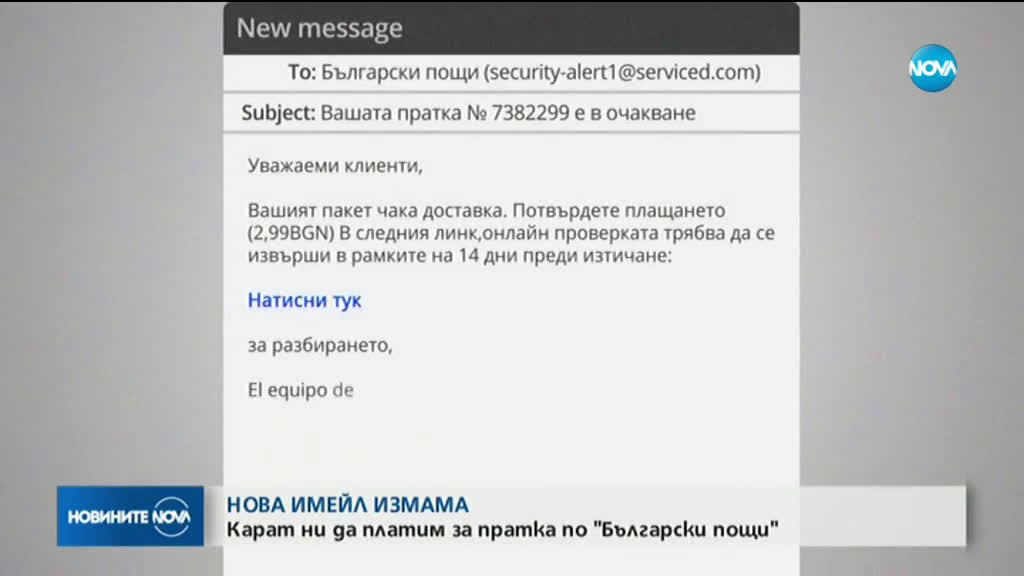 New message

To: Български пощи (security-alert1@serviced.com)

Subject: Вашата пратка № 7382299 е в очакване

Уважаеми клиенти,

Вашият пакет чака доставка. Потвърдете плащането (2,99BGN) В следния линк,онлайн проверката трябва да се извърши в рамките на 14 дни преди изтичане:

Натисни тук

за разбирането,

El equipo de

NOVA

НОВИНИТЕ NOVA

НОВА ИМЕЙЛ ИЗМАМА

Карат ни да платим за пратка по "Български пощи"